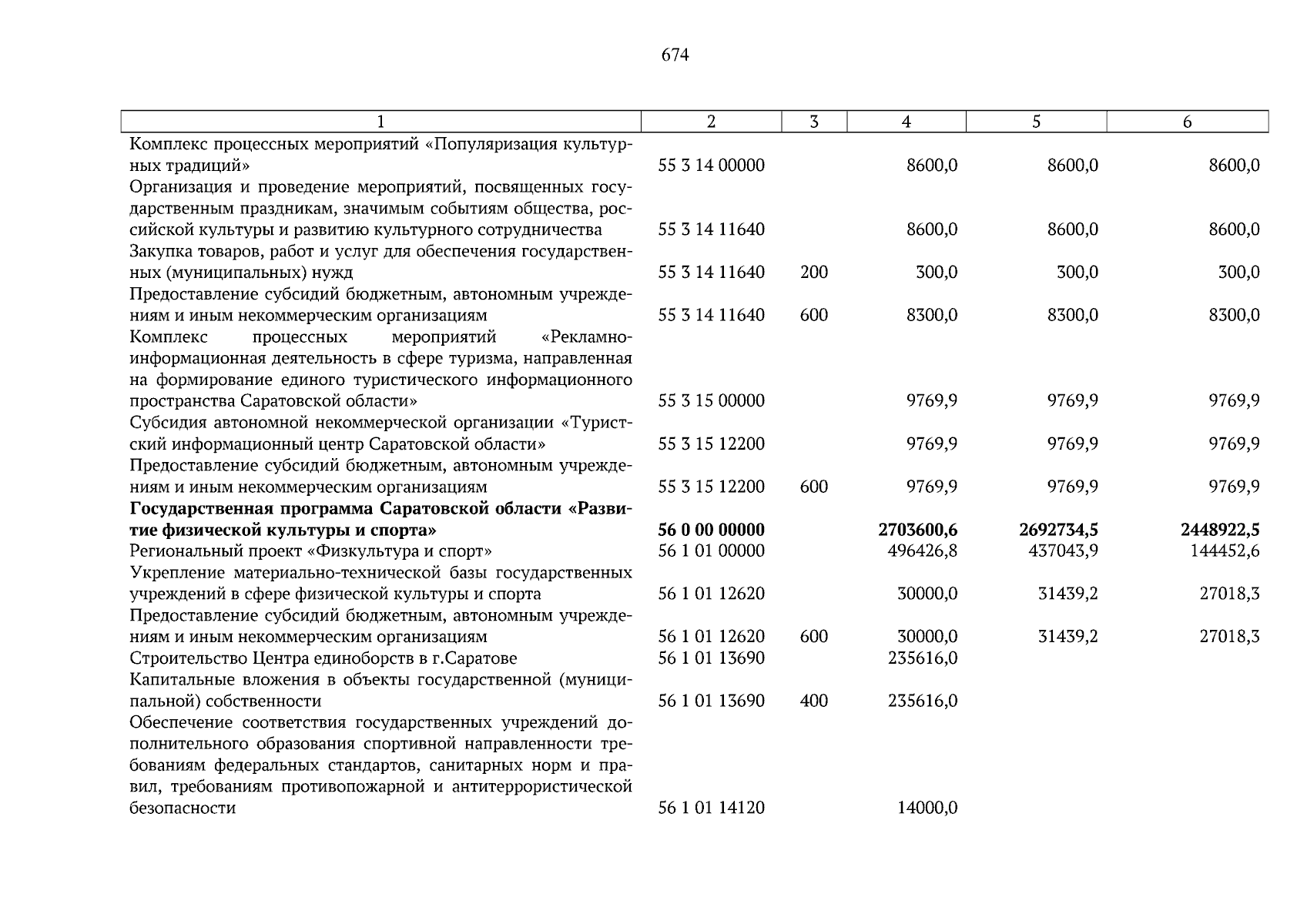 674

| 1 | 2 | 3 | 4 | 5 | 6 |
|---|---|---|---|---|---|
| Комплекс процессных мероприятий «Популяризация культурных традиций» | 55 3 14 00000 |  | 8600,0 | 8600,0 | 8600,0 |
| Организация и проведение мероприятий, посвященных государственным праздникам, значимым событиям общества, российской культуры и развитию культурного сотрудничества | 55 3 14 11640 |  | 8600,0 | 8600,0 | 8600,0 |
| Закупка товаров, работ и услуг для обеспечения государственных (муниципальных) нужд | 55 3 14 11640 | 200 | 300,0 | 300,0 | 300,0 |
| Предоставление субсидий бюджетным, автономным учреждениям и иным некоммерческим организациям | 55 3 14 11640 | 600 | 8300,0 | 8300,0 | 8300,0 |
| Комплекс процессных мероприятий «Рекламно-информационная деятельность в сфере туризма, направленная на формирование единого туристического информационного пространства Саратовской области» | 55 3 15 00000 |  | 9769,9 | 9769,9 | 9769,9 |
| Субсидия автономной некоммерческой организации «Туристский информационный центр Саратовской области» | 55 3 15 12200 |  | 9769,9 | 9769,9 | 9769,9 |
| Предоставление субсидий бюджетным, автономным учреждениям и иным некоммерческим организациям | 55 3 15 12200 | 600 | 9769,9 | 9769,9 | 9769,9 |
| Государственная программа Саратовской области «Развитие физической культуры и спорта» | 56 0 00 00000 |  | 2703600,6 | 2692734,5 | 2448922,5 |
| Региональный проект «Физкультура и спорт» | 56 1 01 00000 |  | 496426,8 | 437043,9 | 144452,6 |
| Укрепление материально-технической базы государственных учреждений в сфере физической культуры и спорта | 56 1 01 12620 |  | 30000,0 | 31439,2 | 27018,3 |
| Предоставление субсидий бюджетным, автономным учреждениям и иным некоммерческим организациям | 56 1 01 12620 | 600 | 30000,0 | 31439,2 | 27018,3 |
| Строительство Центра единоборств в г.Саратове | 56 1 01 13690 |  | 235616,0 |  |  |
| Капитальные вложения в объекты государственной (муниципальной) собственности | 56 1 01 13690 | 400 | 235616,0 |  |  |
| Обеспечение соответствия государственных учреждений дополнительного образования спортивной направленности требованиям федеральных стандартов, санитарных норм и правил, требованиям противопожарной и антитеррористической безопасности | 56 1 01 14120 |  | 14000,0 |  |  |